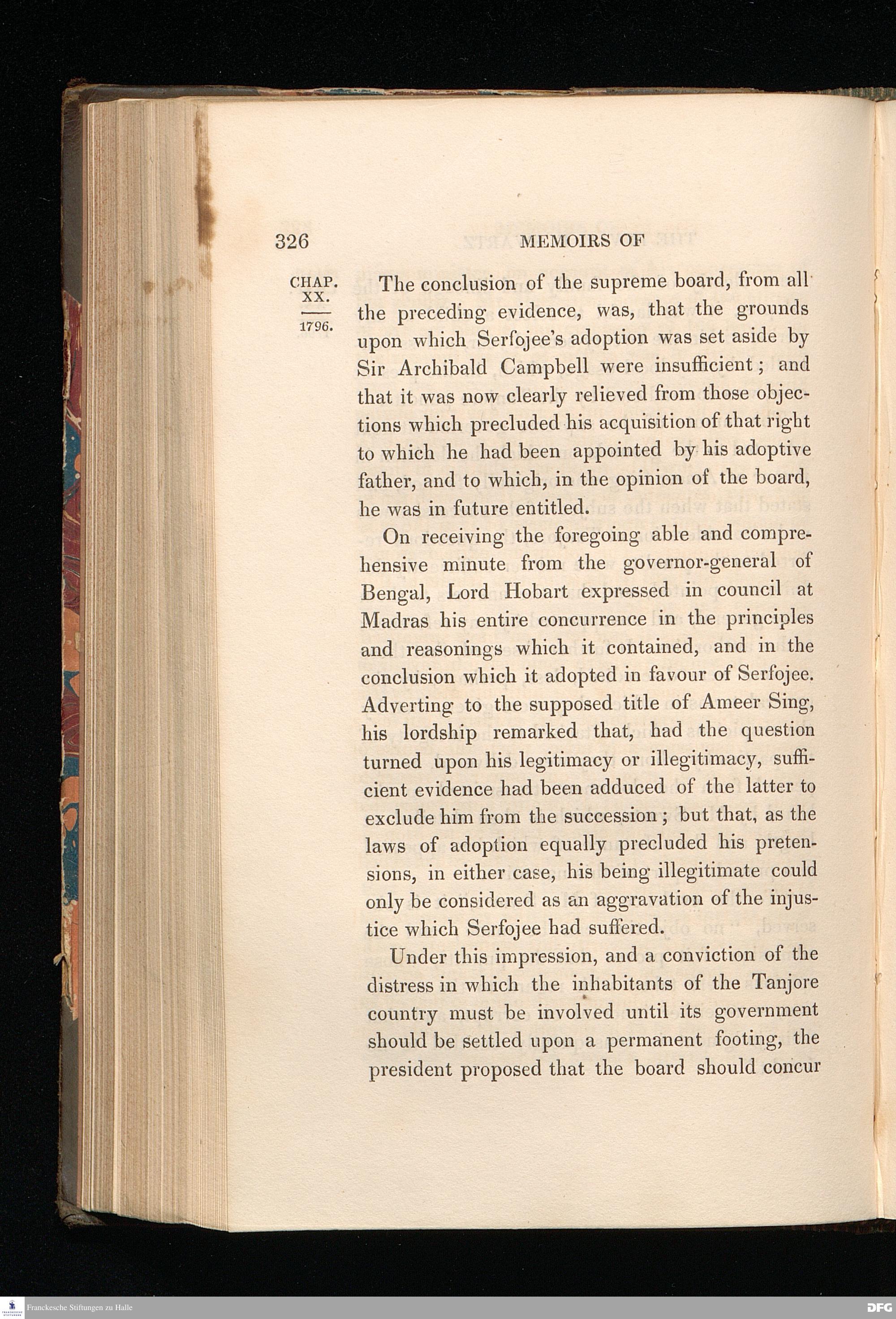 326 MEMOIRS OF

CHAP. XX.

1796.

The conclusion of the supreme board, from all the preceding evidence, was, that the grounds upon which Serfojee's adoption was set aside by Sir Archibald Campbell were insufficient; and that it was now clearly relieved from those objections which precluded his acquisition of that right to which he had been appointed by his adoptive father, and to which, in the opinion of the board, he was in future entitled.

On receiving the foregoing able and comprehensive minute from the governor-general of Bengal, Lord Hobart expressed in council at Madras his entire concurrence in the principles and reasonings which it contained, and in the conclusion which it adopted in favour of Serfojee. Adverting to the supposed title of Ameer Sing, his lordship remarked that, had the question turned upon his legitimacy or illegitimacy, sufficient evidence had been adduced of the latter to exclude him from the succession; but that, as the laws of adoption equally precluded his pretensions, in either case, his being illegitimate could only be considered as an aggravation of the injustice which Serfojee had suffered.

Under this impression, and a conviction of the distress in which the inhabitants of the Tanjore country must be involved until its government should be settled upon a permanent footing, the president proposed that the board should concur

Franckesche Stiftungen zu Halle

DFG